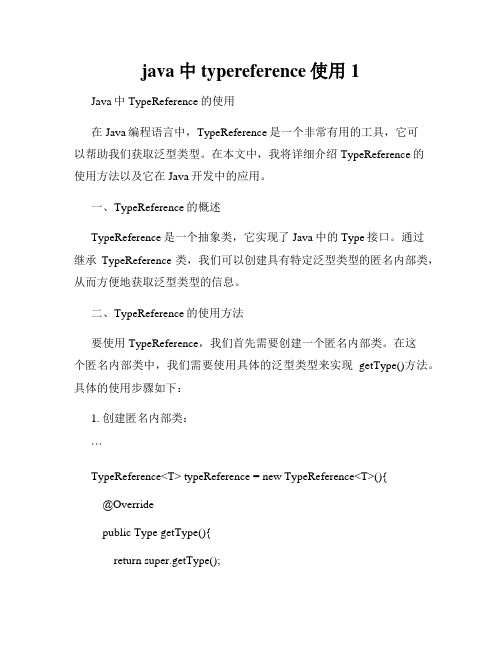 java 中 typereference 使用 1

Java 中 TypeReference 的使用

在 Java 编程语言中，TypeReference 是一个非常有用的工具，它可以帮助我们获取泛型类型。在本文中，我将详细介绍 TypeReference 的使用方法以及它在 Java 开发中的应用。

一、TypeReference 的概述

TypeReference 是一个抽象类，它实现了 Java 中的 Type 接口。通过继承 TypeReference 类，我们可以创建具有特定泛型类型的匿名内部类，从而方便地获取泛型类型的信息。

二、TypeReference 的使用方法

要使用 TypeReference，我们首先需要创建一个匿名内部类。在这个匿名内部类中，我们需要使用具体的泛型类型来实现 getType()方法。具体的使用步骤如下：

1. 创建匿名内部类：

```

TypeReference<T> typeReference = new TypeReference<T>(){

@Override

public Type getType(){

return super.getType();